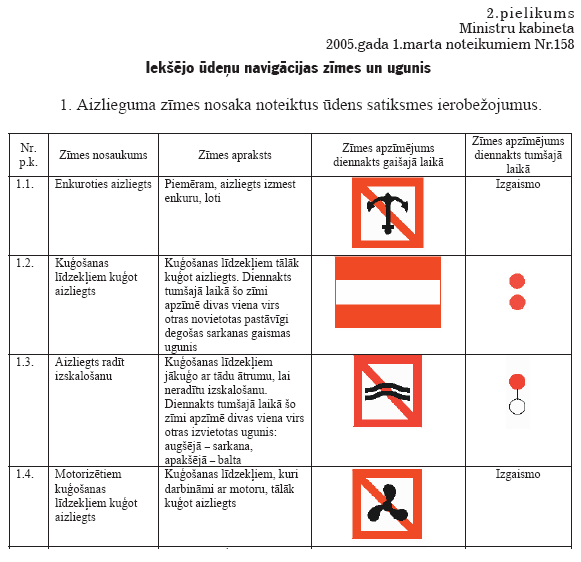 2.pielikums
Ministru kabineta
2005.gada 1.marta noteikumiem Nr.158

Iekšējo ūdeņu navigācijas zīmes un ugunis

1. Aizlieguma zīmes nosaka noteiktus ūdens satiksmes ierobežojumus.

| Nr. p.k. | Zīmes nosaukums | Zīmes apraksts | Zīmes apzīmējums diennakts gaišajā laikā | Zīmes apzīmējums diennakts tumšajā laikā |
|---|---|---|---|---|
| 1.1. | Enkuroties aizliegts | Piemēram, aizliegts izmest enkuru, loti | | Izgaismo |
| 1.2. | Kuģošanas līdzekļiem kuģot aizliegts | Kuģošanas līdzekļiem tālāk kuģot aizliegts. Diennakts tumšajā laikā šo zīmi apzīmē divas viena virs otras novietotas pastāvīgi degošas sarkanas gaismas ugunis | | |
| 1.3. | Aizliegts radīt izskalošanu | Kuģošanas līdzekļiem jākuģo ar tādu ātrumu, lai neradītu izskalošanu. Diennakts tumšajā laikā šo zīmi apzīmē divas viena virs otras izvietotas ugunis: augšējā – sarkana, apakšējā – balta | | |
| 1.4. | Motorizētiem kuģošanas līdzekļiem kuģot aizliegts | Kuģošanas līdzekļiem, kuri darbināmi ar motoru, tālāk kuģot aizliegts | | Izgaismo |